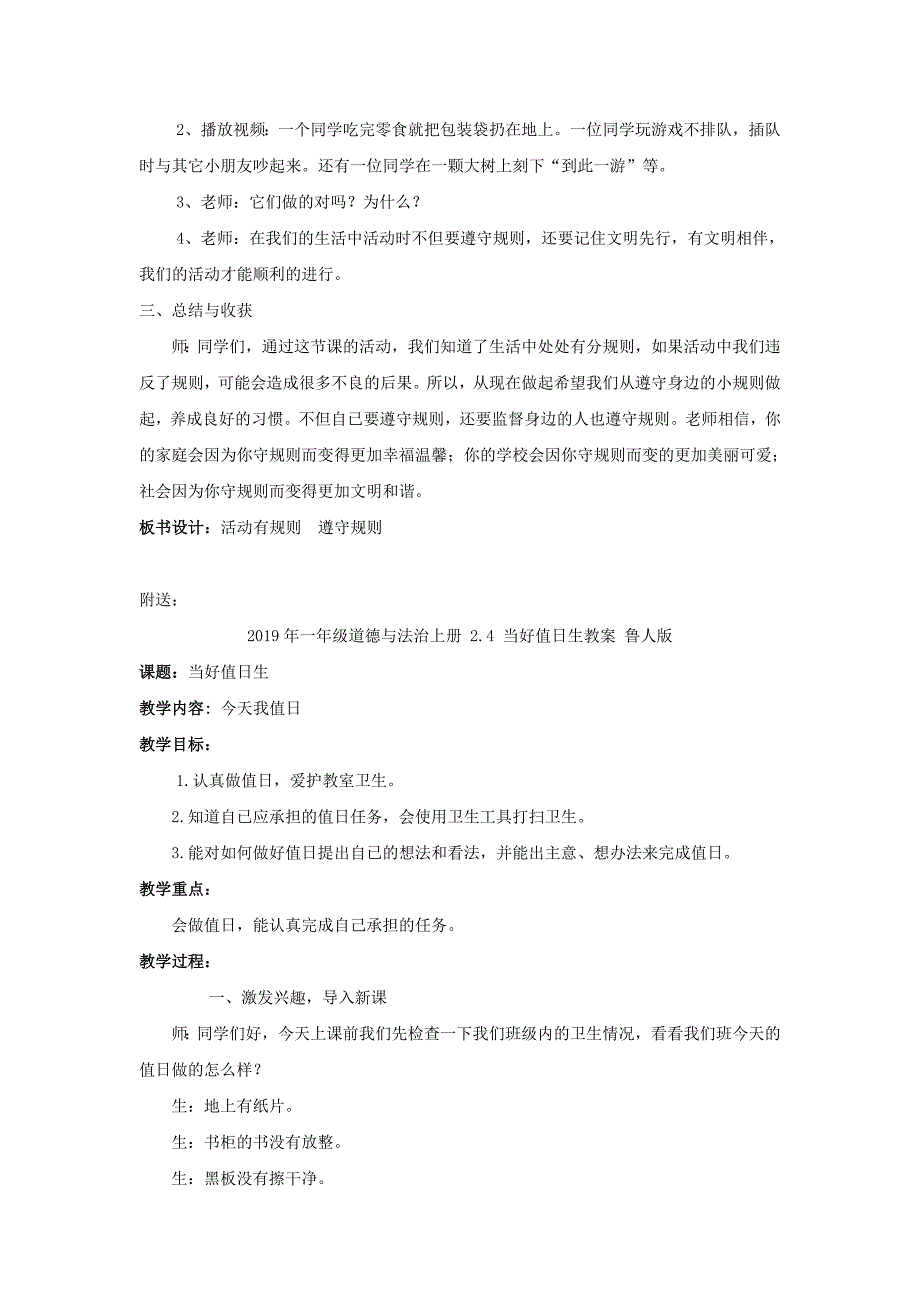 2、播放视频：一个同学吃完零食就把包装袋扔在地上。一位同学玩游戏不排队，插队时与其它小朋友吵起来。还有一位同学在一颗大树上刻下“到此一游”等。

3、老师：它们做的对吗？为什么？

4、老师：在我们的生活中活动时不但要遵守规则，还要记住文明先行，有文明相伴，我们的活动才能顺利的进行。

三、总结与收获

师：同学们，通过这节课的活动，我们知道了生活中处处有分规则，如果活动中我们违反了规则，可能会造成很多不良的后果。所以，从现在做起希望我们从遵守身边的小规则做起，养成良好的习惯。不但自己要遵守规则，还要监督身边的人也遵守规则。老师相信，你的家庭会因为你守规则而变得更加幸福温馨；你的学校会因你守规则而变的更加美丽可爱；社会因为你守规则而变得更加文明和谐。

板书设计：活动有规则　遵守规则

附送：

2019年一年级道德与法治上册 2.4 当好值日生教案 鲁人版

课题：当好值日生

教学内容：今天我值日

教学目标：

1.认真做值日，爱护教室卫生。

2.知道自己应承担的值日任务，会使用卫生工具打扫卫生。

3.能对如何做好值日提出自己的想法和看法，并能出主意、想办法来完成值日。

教学重点：

会做值日，能认真完成自己承担的任务。

教学过程：

一、激发兴趣，导入新课

师：同学们好，今天上课前我们先检查一下我们班级内的卫生情况，看看我们班今天的值日做的怎么样？

生：地上有纸片。

生：书柜的书没有放整。

生：黑板没有擦干净。